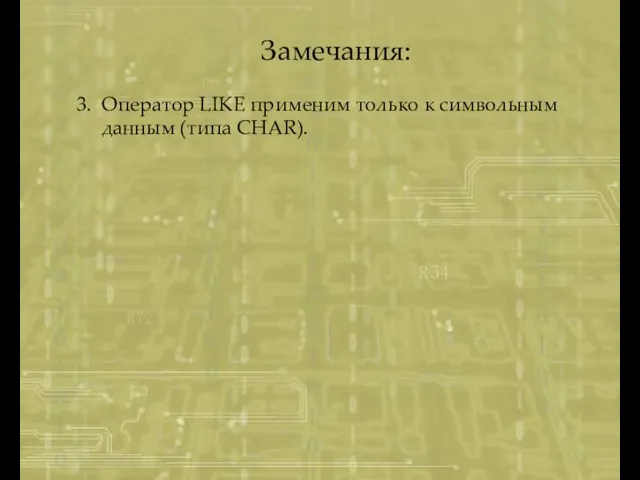 Замечания:

3. Оператор LIKE применим только к символьным данным (типа CHAR).

R54

R92